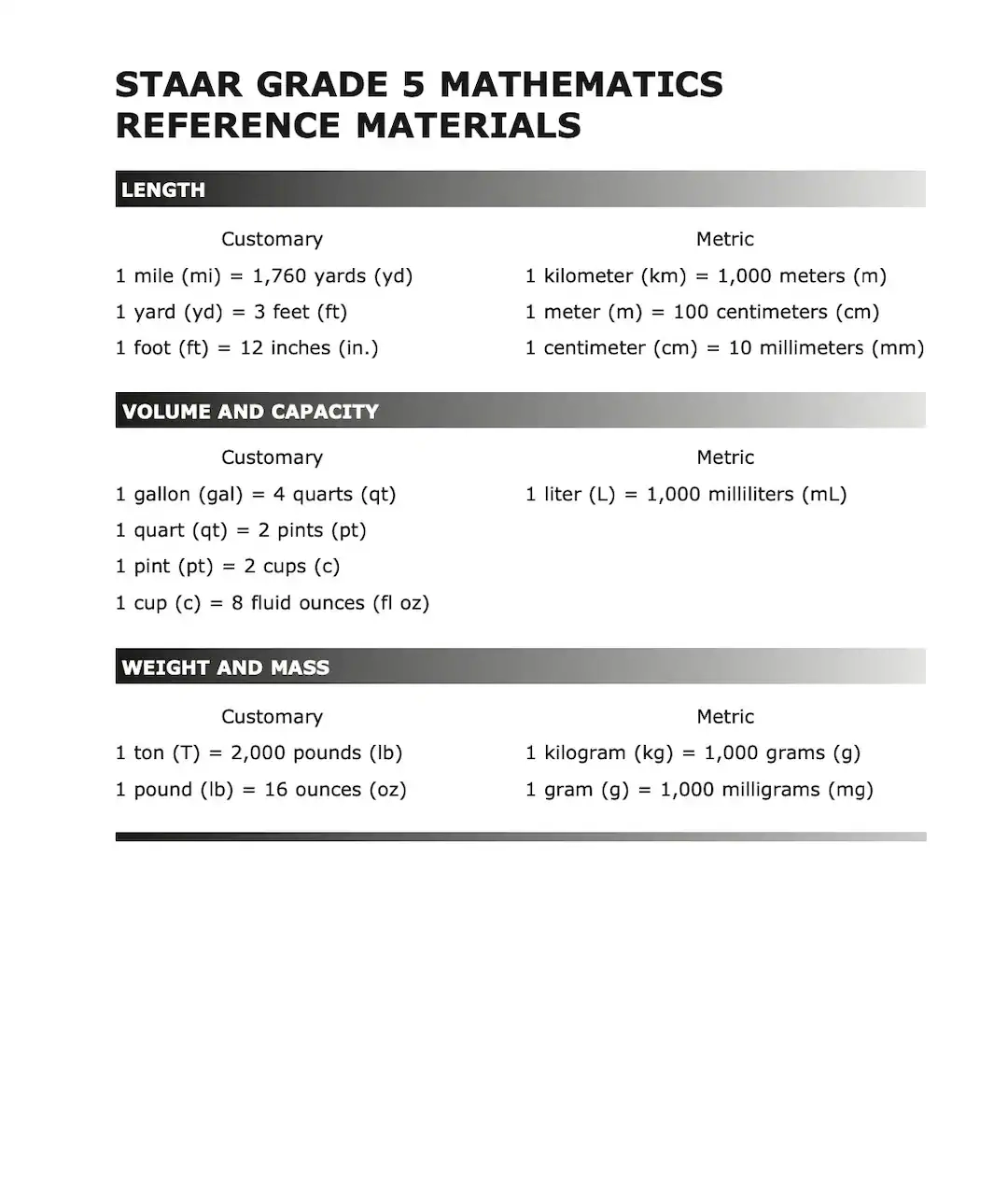 STAAR GRADE 5 MATHEMATICS REFERENCE MATERIALS

LENGTH

Customary

1 mile (mi) = 1,760 yards (yd)

1 yard (yd) = 3 feet (ft)

1 foot (ft) = 12 inches (in.)

Metric

1 kilometer (km) = 1,000 meters (m)

1 meter (m) = 100 centimeters (cm)

1 centimeter (cm) = 10 millimeters (mm)

VOLUME AND CAPACITY

Customary

1 gallon (gal) = 4 quarts (qt)

1 quart (qt) = 2 pints (pt)

1 pint (pt) = 2 cups (c)

1 cup (c) = 8 fluid ounces (fl oz)

Metric

1 liter (L) = 1,000 milliliters (mL)

WEIGHT AND MASS

Customary

1 ton (T) = 2,000 pounds (lb)

1 pound (lb) = 16 ounces (oz)

Metric

1 kilogram (kg) = 1,000 grams (g)

1 gram (g) = 1,000 milligrams (mg)